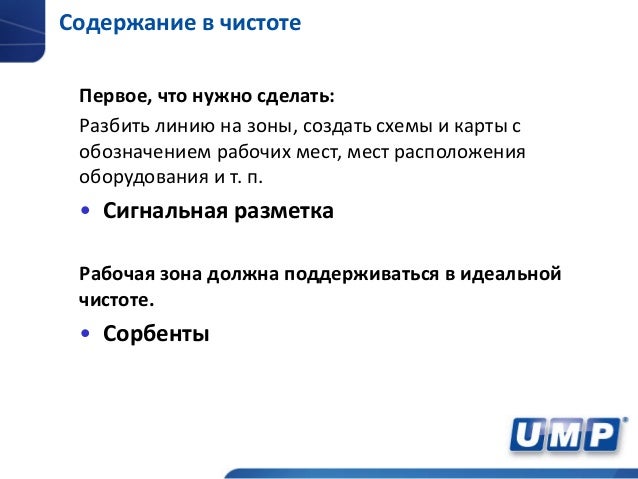 Содержание в чистоте

Первое, что нужно сделать:

Разбить линию на зоны, создать схемы и карты с обозначением рабочих мест, мест расположения оборудования и т. п.

• Сигнальная разметка

Рабочая зона должна поддерживаться в идеальной чистоте.

• Сорбенты

UMP